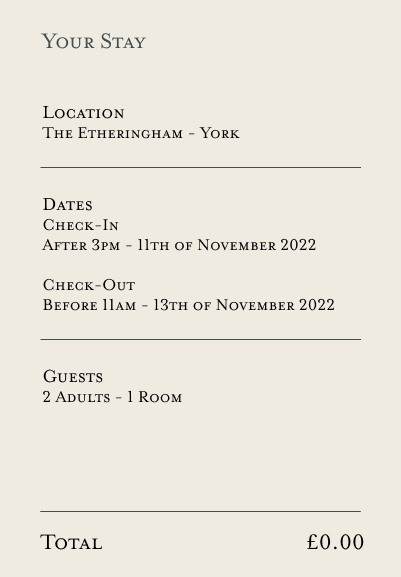 Your Stay

Location
The Etheringham - York

Dates
Check-In
After 3pm - 11th of November 2022

Check-Out
Before 11am - 13th of November 2022

Guests
2 Adults - 1 Room

Total £0.00